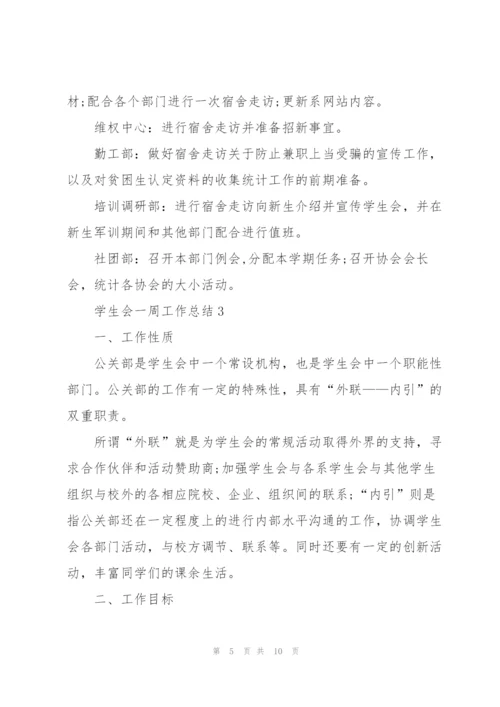 材;配合各个部门进行一次宿舍走访;更新系网站内容。

维权中心：进行宿舍走访并准备招新事宜。

勤工部：做好宿舍走访关于防止兼职上当受骗的宣传工作，以及对贫困生认定资料的收集统计工作的前期准备。

培训调研部：进行宿舍走访向新生介绍并宣传学生会，并在新生军训期间和其他部门配合进行值班。

社团部：召开本部门例会,分配本学期任务;召开协会会长会，统计各协会的大小活动。

学生会一周工作总结3

一、工作性质

公关部是学生会中一个常设机构，也是学生会中一个职能性部门。公关部的工作有一定的特殊性，具有“外联——内引”的双重职责。

所谓“外联”就是为学生会的常规活动取得外界的支持，寻求合作伙伴和活动赞助商;加强学生会与各系学生会与其他学生组织与校外的各相应院校、企业、组织间的联系;“内引”则是指公关部还在一定程度上的进行内部水平沟通的工作，协调学生会各部门活动，与校方调节、联系等。同时还要有一定的创新活动，丰富同学们的课余生活。

二、工作目标

第 5 页 共 10 页